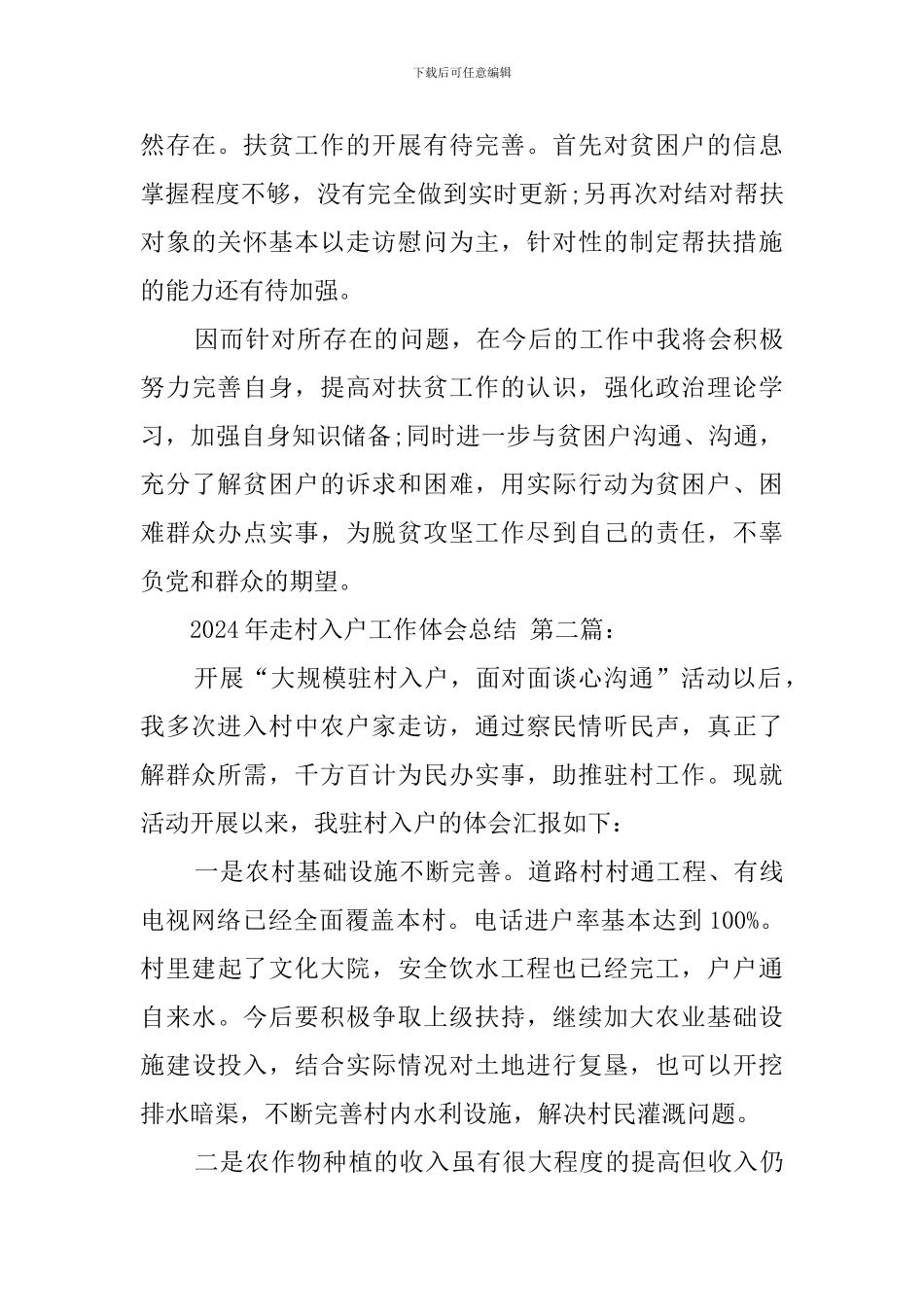 下载后可任意编辑

然存在。扶贫工作的开展有待完善。首先对贫困户的信息掌握程度不够，没有完全做到实时更新;另再次对结对帮扶对象的关怀基本以走访慰问为主，针对性的制定帮扶措施的能力还有待加强。

因而针对所存在的问题，在今后的工作中我将会积极努力完善自身，提高对扶贫工作的认识，强化政治理论学习，加强自身知识储备;同时进一步与贫困户沟通、沟通，充分了解贫困户的诉求和困难，用实际行动为贫困户、困难群众办点实事，为脱贫攻坚工作尽到自己的责任，不辜负党和群众的期望。

2024年走村入户工作体会总结 第二篇:

开展“大规模驻村入户，面对面谈心沟通”活动以后，我多次进入村中农户家走访，通过察民情听民声，真正了解群众所需，千方百计为民办实事，助推驻村工作。现就活动开展以来，我驻村入户的体会汇报如下:

一是农村基础设施不断完善。道路村村通工程、有线电视网络已经全面覆盖本村。电话进户率基本达到100%。村里建起了文化大院，安全饮水工程也已经完工，户户通自来水。今后要积极争取上级扶持，继续加大农业基础设施建设投入，结合实际情况对土地进行复垦，也可以开挖排水暗渠，不断完善村内水利设施，解决村民灌溉问题。

二是农作物种植的收入虽有很大程度的提高但收入仍